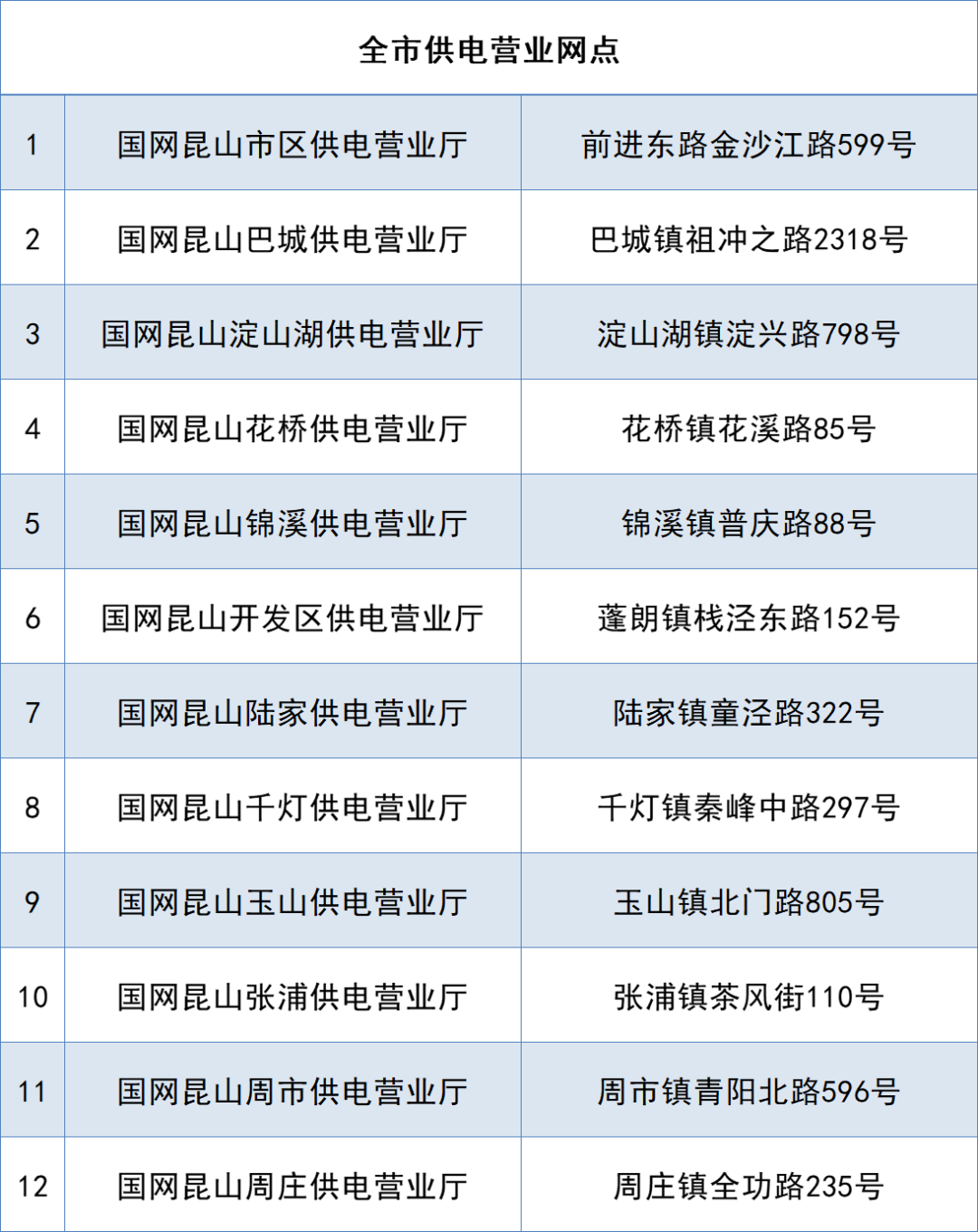 | 全市供电营业网点 | | |
|---|---|---|
| 1 | 国网昆山市区供电营业厅 | 前进东路金沙江路599号 |
| 2 | 国网昆山巴城供电营业厅 | 巴城镇祖冲之路2318号 |
| 3 | 国网昆山淀山湖供电营业厅 | 淀山湖镇淀兴路798号 |
| 4 | 国网昆山花桥供电营业厅 | 花桥镇花溪路85号 |
| 5 | 国网昆山锦溪供电营业厅 | 锦溪镇普庆路88号 |
| 6 | 国网昆山开发区供电营业厅 | 蓬朗镇栈泾东路152号 |
| 7 | 国网昆山陆家供电营业厅 | 陆家镇童泾路322号 |
| 8 | 国网昆山千灯供电营业厅 | 千灯镇秦峰中路297号 |
| 9 | 国网昆山玉山供电营业厅 | 玉山镇北门路805号 |
| 10 | 国网昆山张浦供电营业厅 | 张浦镇茶风街110号 |
| 11 | 国网昆山周市供电营业厅 | 周市镇青阳北路596号 |
| 12 | 国网昆山周庄供电营业厅 | 周庄镇全功路235号 |